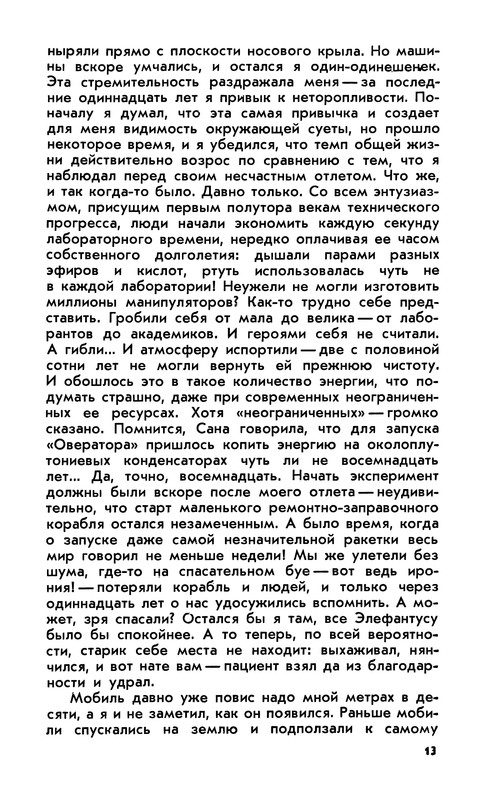 ныряли прямо с плоскости носового крыла. Но машины вскоре умчались, и остался я один-одинешенек. Эта стремительность раздражала меня — за последние одиннадцать лет я привык к неторопливости. Поначалу я думал, что эта самая привычка и создает для меня видимость окружающей суеты, но прошло некоторое время, и я убедился, что темп общей жизни действительно возрос по сравнению с тем, что я наблюдал перед своим несчастным отлетом. Что же, и так когда-то было. Давно только. Со всем энтузиазмом, присущим первым полутора векам технического прогресса, люди начали экономить каждую секунду лабораторного времени, нередко оплачивая ее часом собственного долголетия: дышали парами разных эфиров и кислот, ртуть использовалась чуть не в каждой лаборатории! Неужели не могли изготовить миллионы манипуляторов? Как-то трудно себе представить. Гробили себя от мала до велика — от лаборантов до академиков. И героями себя не считали. А гибли... И атмосферу испортили — две с половиной сотни лет не могли вернуть ей прежнюю чистоту. И обошлось это в такое количество энергии, что подумать страшно, даже при современных неограниченных ее ресурсах. Хотя «неограниченных» — громко сказано. Помнится, Сана говорила, что для запуска «Овератора» пришлось копить энергию на околоплутониевых конденсаторах чуть ли не восемнадцать лет... Да, точно, восемнадцать. Начать эксперимент должны были вскоре после моего отлета — неудивительно, что старт маленького ремонтно-заправочного корабля остался незамеченным. А было время, когда о запуске даже самой незначительной ракетки весь мир говорил не меньше недели! Мы же улетели без шума, где-то на спасательном буе — вот ведь ирония! — потеряли корабль и людей, и только через одиннадцать лет о нас удосужились вспомнить. А может, зря спасали? Остался бы я там, все Элефантусу было бы спокойнее. А то теперь, по всей вероятности, старик себе места не находит: выхаживал, нянчился, и вот нате вам — пациент взял да из благодарности и удрал.

Мобиль давно уже повис надо мной метрах в десяти, а я и не заметил, как он появился. Раньше мобили спускались на землю и подползали к самому

13